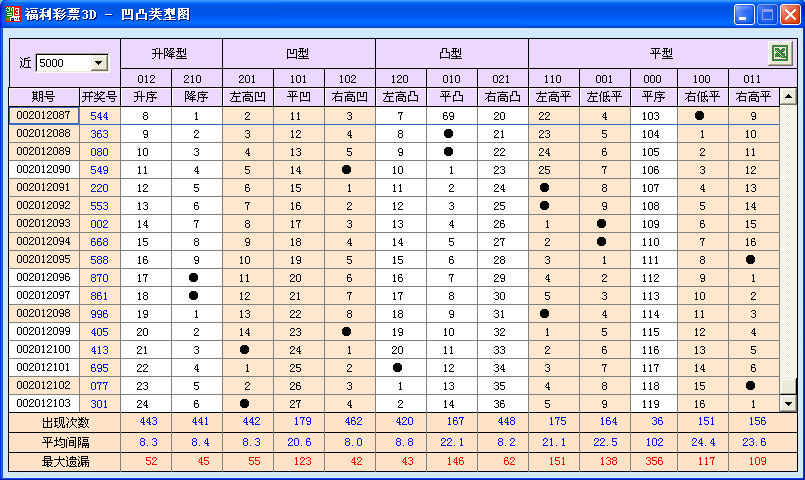 福利彩票3D － 凹凸类型图

近 5000

| | | 升降型 | | 凹型 | | | 凸型 | | | 平型 | | | | |
|---|---|---|---|---|---|---|---|---|---|---|---|---|---|---|
| | | 012 | 210 | 201 | 101 | 102 | 120 | 010 | 021 | 110 | 001 | 000 | 100 | 011 |
| 期号 | 开奖号 | 升序 | 降序 | 左高凹 | 平凹 | 右高凹 | 左高凸 | 平凸 | 右高凸 | 左高平 | 左低平 | 平序 | 右低平 | 右高平 |
| 002012087 | 544 | 8 | 1 | 2 | 11 | 3 | 7 | 69 | 20 | 22 | 4 | 103 | ● | 9 |
| 002012088 | 363 | 9 | 2 | 3 | 12 | 4 | 8 | ● | 21 | 23 | 5 | 104 | 1 | 10 |
| 002012089 | 080 | 10 | 3 | 4 | 13 | 5 | 9 | ● | 22 | 24 | 6 | 105 | 2 | 11 |
| 002012090 | 549 | 11 | 4 | 5 | 14 | ● | 10 | 1 | 23 | 25 | 7 | 106 | 3 | 12 |
| 002012091 | 220 | 12 | 5 | 6 | 15 | 1 | 11 | 2 | 24 | ● | 8 | 107 | 4 | 13 |
| 002012092 | 553 | 13 | 6 | 7 | 16 | 2 | 12 | 3 | 25 | ● | 9 | 108 | 5 | 14 |
| 002012093 | 002 | 14 | 7 | 8 | 17 | 3 | 13 | 4 | 26 | 1 | ● | 109 | 6 | 15 |
| 002012094 | 668 | 15 | 8 | 9 | 18 | 4 | 14 | 5 | 27 | 2 | ● | 110 | 7 | 16 |
| 002012095 | 588 | 16 | 9 | 10 | 19 | 5 | 15 | 6 | 28 | 3 | 1 | 111 | 8 | ● |
| 002012096 | 870 | 17 | ● | 11 | 20 | 6 | 16 | 7 | 29 | 4 | 2 | 112 | 9 | 1 |
| 002012097 | 861 | 18 | ● | 12 | 21 | 7 | 17 | 8 | 30 | 5 | 3 | 113 | 10 | 2 |
| 002012098 | 996 | 19 | 1 | 13 | 22 | 8 | 18 | 9 | 31 | ● | 4 | 114 | 11 | 3 |
| 002012099 | 405 | 20 | 2 | 14 | 23 | ● | 19 | 10 | 32 | 1 | 5 | 115 | 12 | 4 |
| 002012100 | 413 | 21 | 3 | ● | 24 | 1 | 20 | 11 | 33 | 2 | 6 | 116 | 13 | 5 |
| 002012101 | 695 | 22 | 4 | 1 | 25 | 2 | ● | 12 | 34 | 3 | 7 | 117 | 14 | 6 |
| 002012102 | 077 | 23 | 5 | 2 | 26 | 3 | 1 | 13 | 35 | 4 | 8 | 118 | 15 | ● |
| 002012103 | 301 | 24 | 6 | ● | 27 | 4 | 2 | 14 | 36 | 5 | 9 | 119 | 16 | 1 |
| 出现次数 | | 443 | 441 | 442 | 179 | 462 | 420 | 167 | 448 | 175 | 164 | 36 | 151 | 156 |
| 平均间隔 | | 8.3 | 8.4 | 8.3 | 20.6 | 8.0 | 8.8 | 22.1 | 8.2 | 21.1 | 22.5 | 102 | 24.4 | 23.6 |
| 最大遗漏 | | 52 | 45 | 55 | 123 | 42 | 43 | 146 | 62 | 151 | 138 | 356 | 117 | 109 |